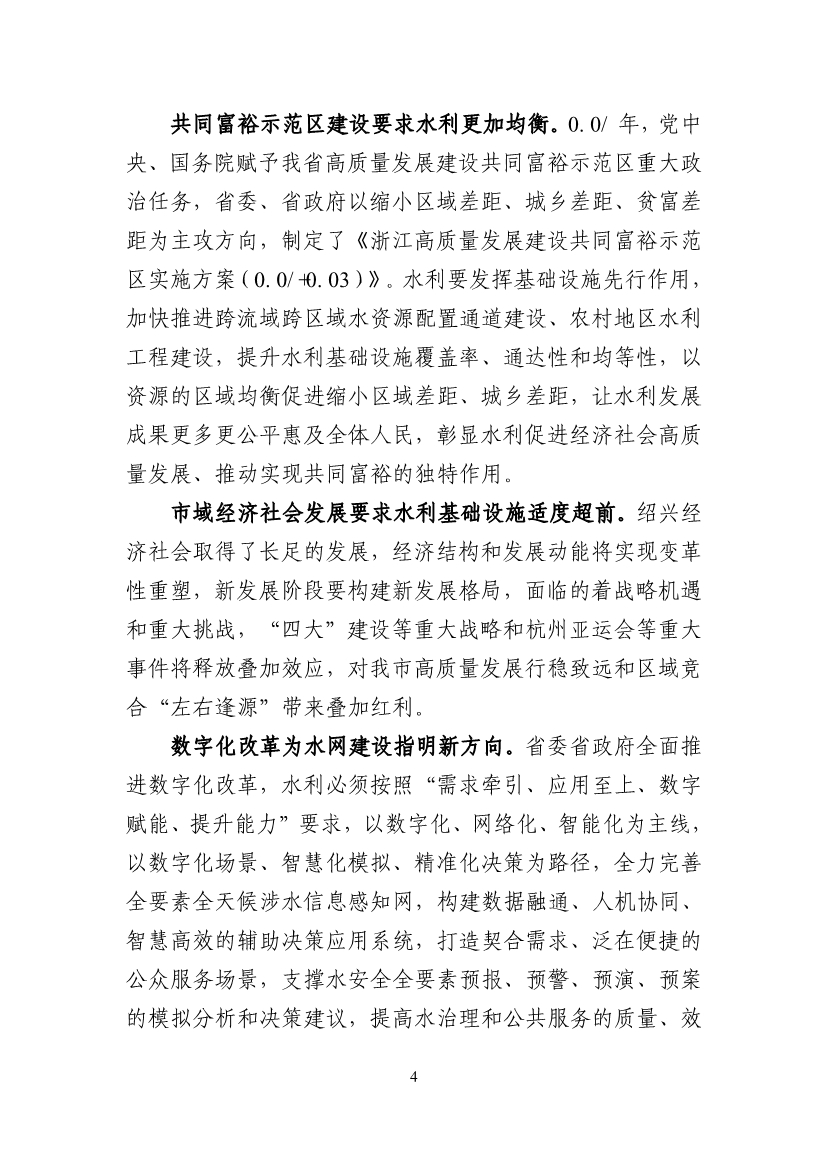 共同富裕示范区建设要求水利更加均衡。0.0/ 年，党中央、国务院赋予我省高质量发展建设共同富裕示范区重大政治任务，省委、省政府以缩小区域差距、城乡差距、贫富差距为主攻方向，制定了《浙江高质量发展建设共同富裕示范区实施方案（0.0/+0.03）》。水利要发挥基础设施先行作用，加快推进跨流域跨区域水资源配置通道建设、农村地区水利工程建设，提升水利基础设施覆盖率、通达性和均等性，以资源的区域均衡促进缩小区域差距、城乡差距，让水利发展成果更多更公平惠及全体人民，彰显水利促进经济社会高质量发展、推动实现共同富裕的独特作用。

市域经济社会发展要求水利基础设施适度超前。绍兴经济社会取得了长足的发展，经济结构和发展动能将实现变革性重塑，新发展阶段要构建新发展格局，面临的着战略机遇和重大挑战，“四大”建设等重大战略和杭州亚运会等重大事件将释放叠加效应，对我市高质量发展行稳致远和区域竞合“左右逢源”带来叠加红利。

数字化改革为水网建设指明新方向。省委省政府全面推进数字化改革，水利必须按照“需求牵引、应用至上、数字赋能、提升能力”要求，以数字化、网络化、智能化为主线，以数字化场景、智慧化模拟、精准化决策为路径，全力完善全要素全天候涉水信息感知网，构建数据融通、人机协同、智慧高效的辅助决策应用系统，打造契合需求、泛在便捷的公众服务场景，支撑水安全全要素预报、预警、预演、预案的模拟分析和决策建议，提高水治理和公共服务的质量、效

4